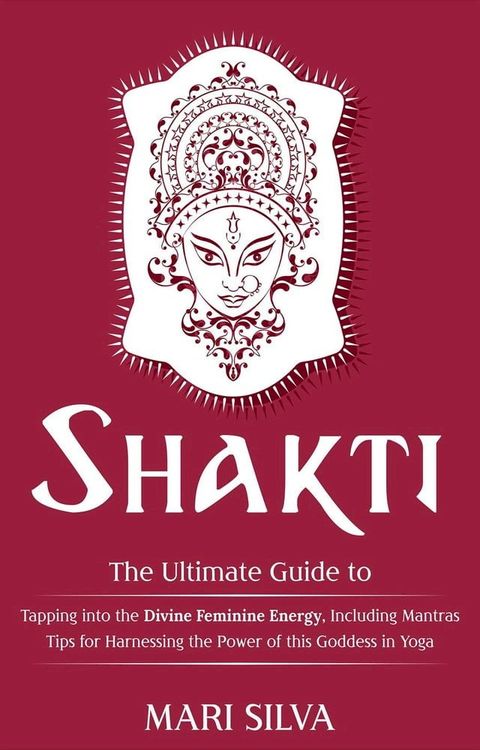 SHAKTI

The Ultimate Guide to

Tapping into the Divine Feminine Energy, Including Mantras Tips for Harnessing the Power of this Goddess in Yoga

MARI SILVA